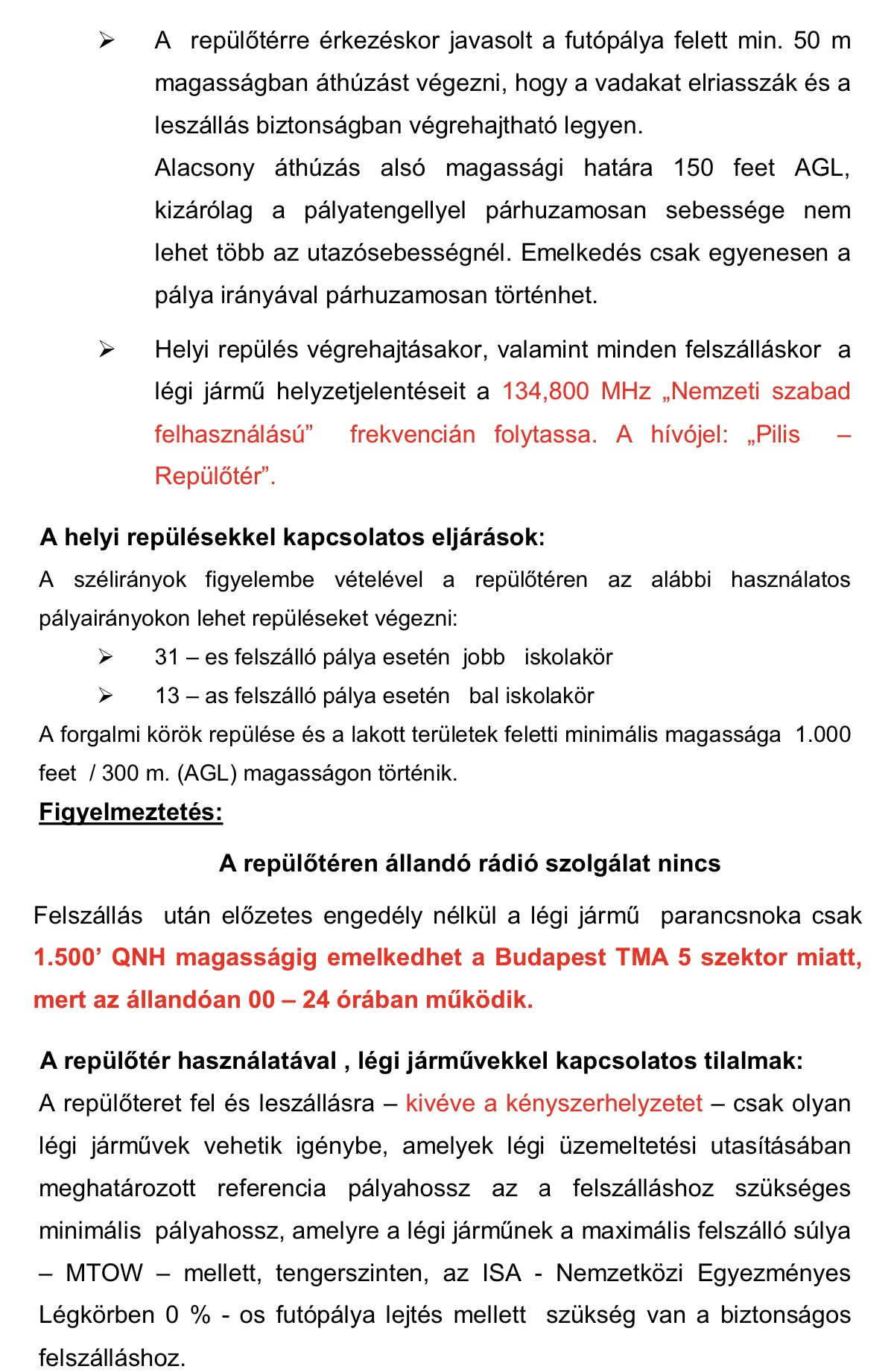 ➢ A repülőtérre érkezéskor javasolt a futópálya felett min. 50 m magasságban áthúzást végezni, hogy a vadakat elriasszák és a leszállás biztonságban végrehajtható legyen.

Alacsony áthúzás alsó magassági határa 150 feet AGL, kizárólag a pályatengellyel párhuzamosan sebessége nem lehet több az utazósebességnél. Emelkedés csak egyenesen a pálya irányával párhuzamosan történhet.

➢ Helyi repülés végrehajtásakor, valamint minden felszálláskor a légi jármű helyzetjelentéseit a 134,800 MHz „Nemzeti szabad felhasználású" frekvencián folytassa. A hívójel: „Pilis – Repülőtér".

A helyi repülésekkel kapcsolatos eljárások:

A szélirányok figyelembe vételével a repülőtéren az alábbi használatos pályairányokon lehet repüléseket végezni:

➢ 31 – es felszálló pálya esetén jobb iskolakör
➢ 13 – as felszálló pálya esetén bal iskolakör

A forgalmi körök repülése és a lakott területek feletti minimális magassága 1.000 feet / 300 m. (AGL) magasságon történik.

Figyelmeztetés:

A repülőtéren állandó rádió szolgálat nincs

Felszállás után előzetes engedély nélkül a légi jármű parancsnoka csak 1.500' QNH magasságig emelkedhet a Budapest TMA 5 szektor miatt, mert az állandóan 00 – 24 órában működik.

A repülőtér használatával , légi járművekkel kapcsolatos tilalmak:

A repülőteret fel és leszállásra – kivéve a kényszerhelyzetet – csak olyan légi járművek vehetik igénybe, amelyek légi üzemeltetési utasításában meghatározott referencia pályahossz az a felszálláshoz szükséges minimális pályahossz, amelyre a légi járműnek a maximális felszálló súlya – MTOW – mellett, tengerszinten, az ISA - Nemzetközi Egyezményes Légkörben 0 % - os futópálya lejtés mellett szükség van a biztonságos felszálláshoz.